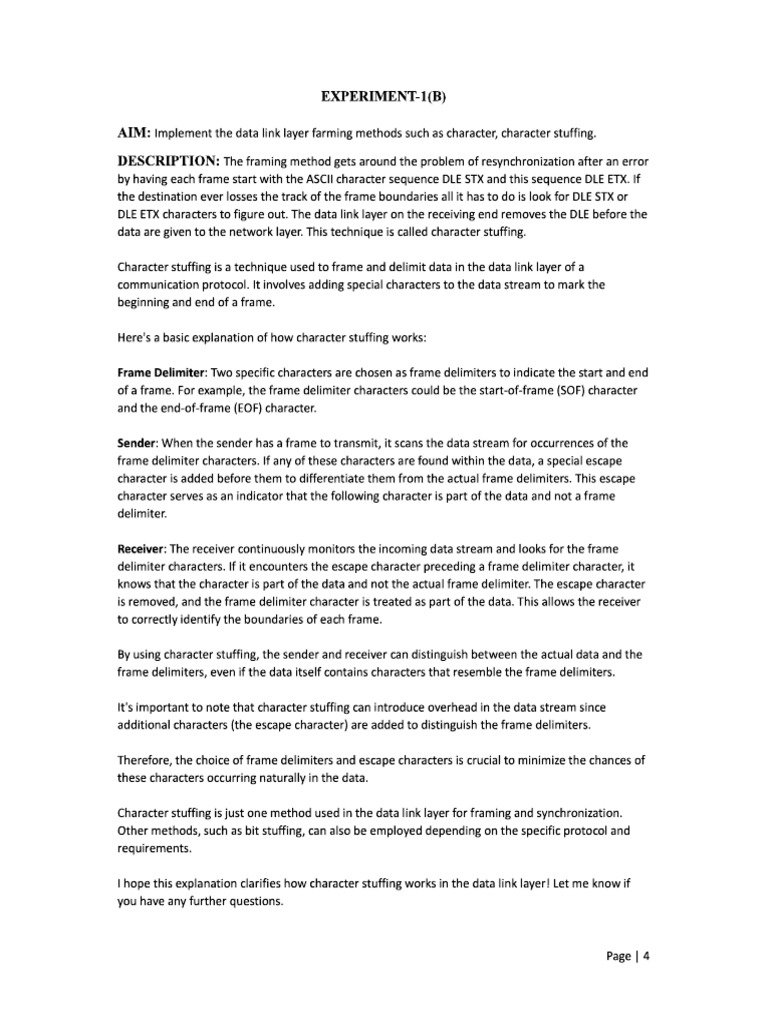 EXPERIMENT-1(B)

AIM: Implement the data link layer farming methods such as character, character stuffing.

DESCRIPTION: The framing method gets around the problem of resynchronization after an error by having each frame start with the ASCII character sequence DLE STX and this sequence DLE ETX. If the destination ever losses the track of the frame boundaries all it has to do is look for DLE STX or DLE ETX characters to figure out. The data link layer on the receiving end removes the DLE before the data are given to the network layer. This technique is called character stuffing.

Character stuffing is a technique used to frame and delimit data in the data link layer of a communication protocol. It involves adding special characters to the data stream to mark the beginning and end of a frame.

Here's a basic explanation of how character stuffing works:

Frame Delimiter: Two specific characters are chosen as frame delimiters to indicate the start and end of a frame. For example, the frame delimiter characters could be the start-of-frame (SOF) character and the end-of-frame (EOF) character.

Sender: When the sender has a frame to transmit, it scans the data stream for occurrences of the frame delimiter characters. If any of these characters are found within the data, a special escape character is added before them to differentiate them from the actual frame delimiters. This escape character serves as an indicator that the following character is part of the data and not a frame delimiter.

Receiver: The receiver continuously monitors the incoming data stream and looks for the frame delimiter characters. If it encounters the escape character preceding a frame delimiter character, it knows that the character is part of the data and not the actual frame delimiter. The escape character is removed, and the frame delimiter character is treated as part of the data. This allows the receiver to correctly identify the boundaries of each frame.

By using character stuffing, the sender and receiver can distinguish between the actual data and the frame delimiters, even if the data itself contains characters that resemble the frame delimiters.

It's important to note that character stuffing can introduce overhead in the data stream since additional characters (the escape character) are added to distinguish the frame delimiters.

Therefore, the choice of frame delimiters and escape characters is crucial to minimize the chances of these characters occurring naturally in the data.

Character stuffing is just one method used in the data link layer for framing and synchronization. Other methods, such as bit stuffing, can also be employed depending on the specific protocol and requirements.

I hope this explanation clarifies how character stuffing works in the data link layer! Let me know if you have any further questions.

Page | 4